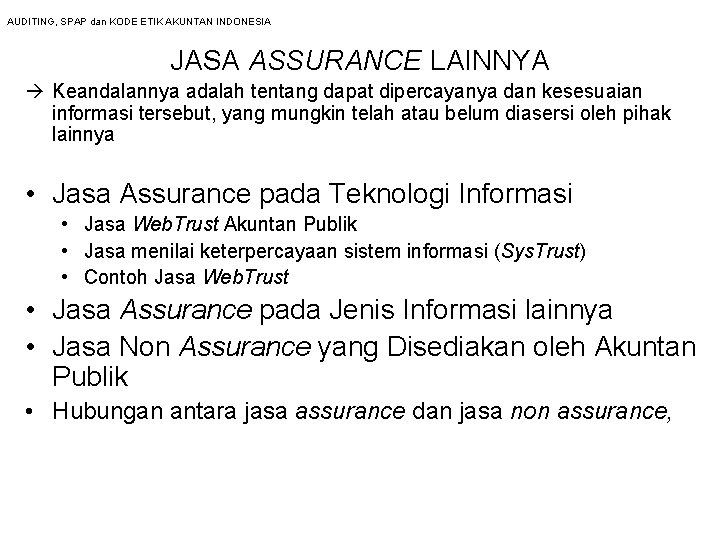 AUDITING, SPAP dan KODE ETIK AKUNTAN INDONESIA

JASA ASSURANCE LAINNYA

→ Keandalannya adalah tentang dapat dipercayanya dan kesesuaian informasi tersebut, yang mungkin telah atau belum diasersi oleh pihak lainnya

• Jasa Assurance pada Teknologi Informasi
  • Jasa WebTrust Akuntan Publik
  • Jasa menilai keterpercayaan sistem informasi (SysTrust)
  • Contoh Jasa WebTrust
• Jasa Assurance pada Jenis Informasi lainnya
• Jasa Non Assurance yang Disediakan oleh Akuntan Publik
• Hubungan antara jasa assurance dan jasa non assurance,